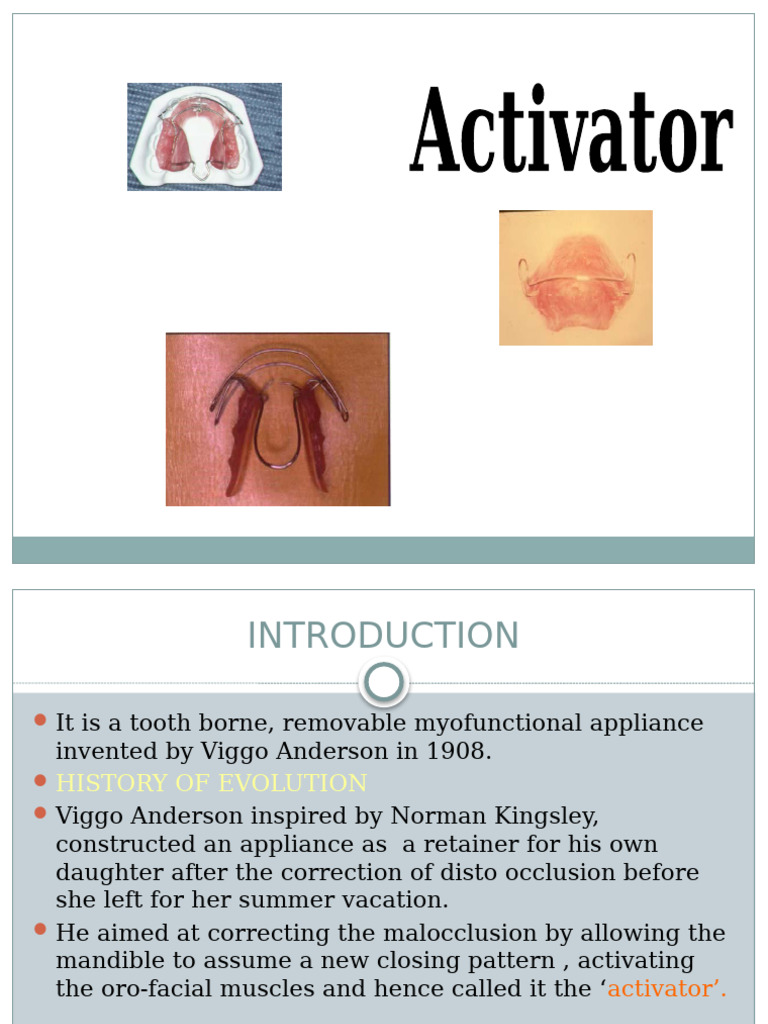 Activator

INTRODUCTION

• It is a tooth borne, removable myofunctional appliance invented by Viggo Anderson in 1908.
• HISTORY OF EVOLUTION
• Viggo Anderson inspired by Norman Kingsley, constructed an appliance as a retainer for his own daughter after the correction of disto occlusion before she left for her summer vacation.
• He aimed at correcting the malocclusion by allowing the mandible to assume a new closing pattern , activating the oro-facial muscles and hence called it the 'activator'.